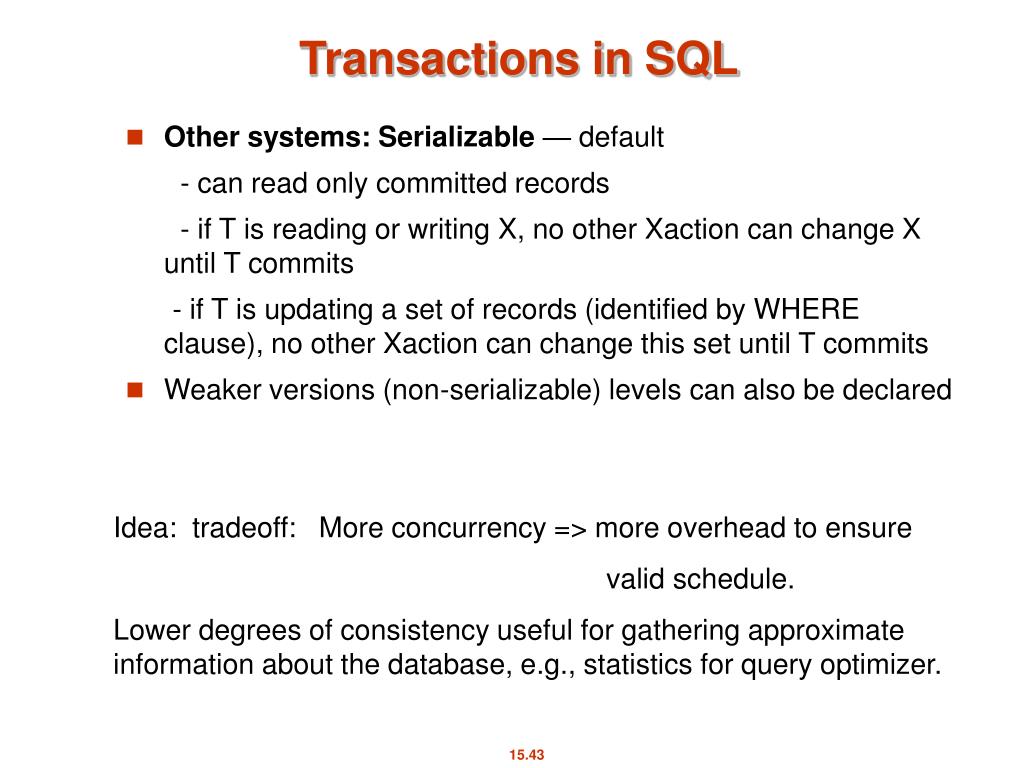 Transactions in SQL

Other systems: Serializable — default

- can read only committed records

- if T is reading or writing X, no other Xaction can change X until T commits

- if T is updating a set of records (identified by WHERE clause), no other Xaction can change this set until T commits

Weaker versions (non-serializable) levels can also be declared

Idea: tradeoff: More concurrency => more overhead to ensure valid schedule.

Lower degrees of consistency useful for gathering approximate information about the database, e.g., statistics for query optimizer.

15.43